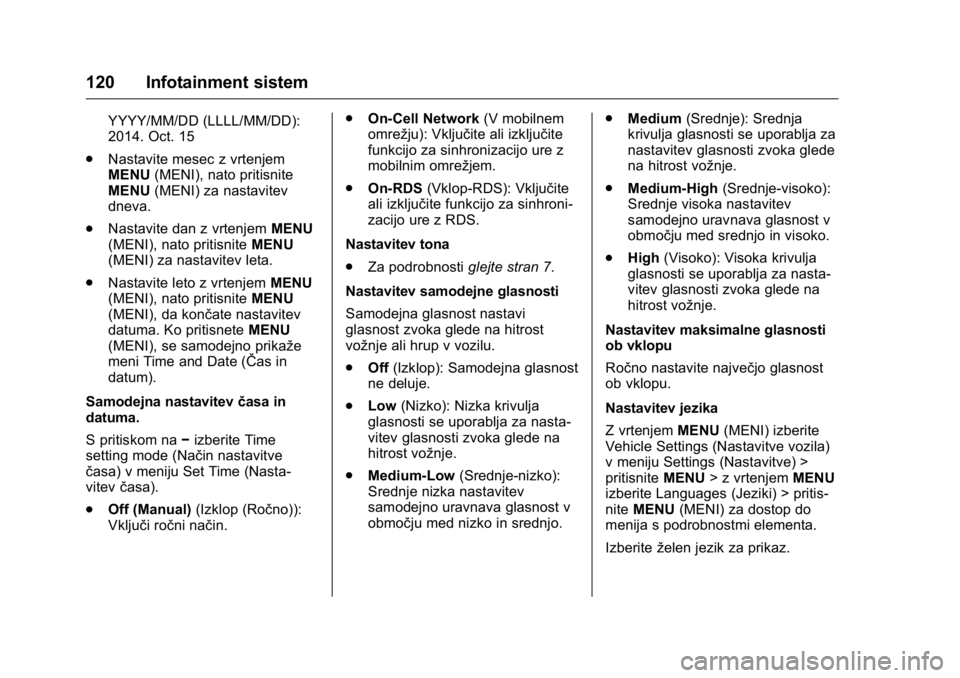 120 Infotainment sistem

YYYY/MM/DD (LLLL/MM/DD): 2014. Oct. 15

. Nastavite mesec z vrtenjem MENU (MENI), nato pritisnite MENU (MENI) za nastavitev dneva.

. Nastavite dan z vrtenjem MENU (MENI), nato pritisnite MENU (MENI) za nastavitev leta.

. Nastavite leto z vrtenjem MENU (MENI), nato pritisnite MENU (MENI), da končate nastavitev datuma. Ko pritisnete MENU (MENI), se samodejno prikaže meni Time and Date (Čas in datum).

Samodejna nastavitev časa in datuma.

S pritiskom na − izberite Time setting mode (Način nastavitve časa) v meniju Set Time (Nastavitev časa).

. Off (Manual) (Izklop (Ročno)): Vključi ročni način.

. On-Cell Network (V mobilnem omrežju): Vključite ali izključite funkcijo za sinhronizacijo ure z mobilnim omrežjem.

. On-RDS (Vklop-RDS): Vključite ali izključite funkcijo za sinhronizacijo ure z RDS.

Nastavitev tona

. Za podrobnosti glejte stran 7.

Nastavitev samodejne glasnosti

Samodejna glasnost nastavi glasnost zvoka glede na hitrost vožnje ali hrup v vozilu.

. Off (Izklop): Samodejna glasnost ne deluje.

. Low (Nizko): Nizka krivulja glasnosti se uporablja za nastavitev glasnosti zvoka glede na hitrost vožnje.

. Medium-Low (Srednje-nizko): Srednje nizka nastavitev samodejno uravnava glasnost v območju med nizko in srednjo.

. Medium (Srednje): Srednja krivulja glasnosti se uporablja za nastavitev glasnosti zvoka glede na hitrost vožnje.

. Medium-High (Srednje-visoko): Srednje visoka nastavitev samodejno uravnava glasnost v območju med srednjo in visoko.

. High (Visoko): Visoka krivulja glasnosti se uporablja za nastavitev glasnosti zvoka glede na hitrost vožnje.

Nastavitev maksimalne glasnosti ob vklopu

Ročno nastavite največjo glasnost ob vklopu.

Nastavitev jezika

Z vrtenjem MENU (MENI) izberite Vehicle Settings (Nastavitve vozila) v meniju Settings (Nastavitve) > pritisnite MENU > z vrtenjem MENU izberite Languages (Jeziki) > pritisnite MENU (MENI) za dostop do menija s podrobnostmi elementa.

Izberite želen jezik za prikaz.

carmanualsonline.info